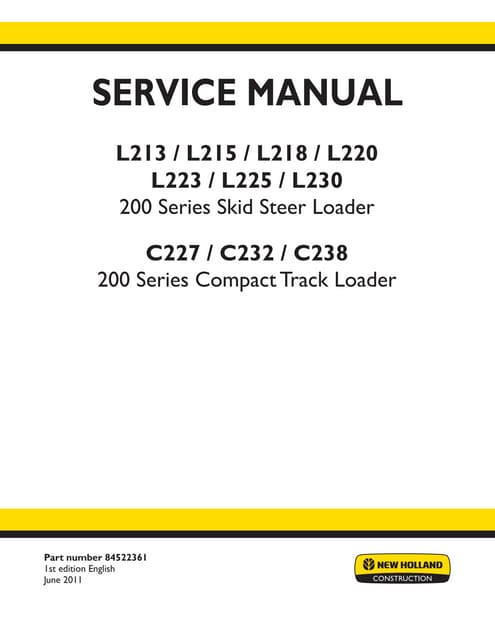 SERVICE MANUAL

L213 / L215 / L218 / L220
L223 / L225 / L230
200 Series Skid Steer Loader

C227 / C232 / C238
200 Series Compact Track Loader

Part number 84522361
1st edition English
June 2011

NEW HOLLAND
CONSTRUCTION